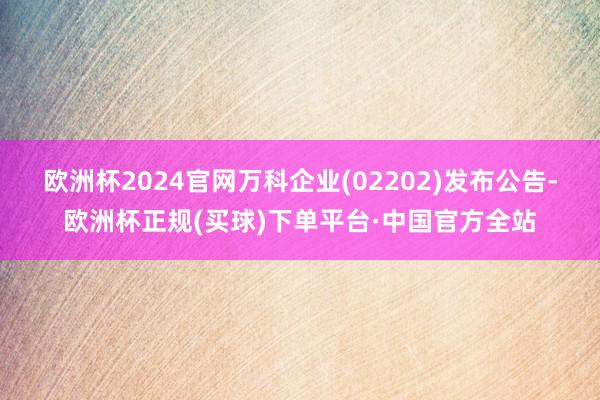 欧洲杯2024官网万科企业(02202)发布公告-欧洲杯正规(买球)下单平台·中国官方全站